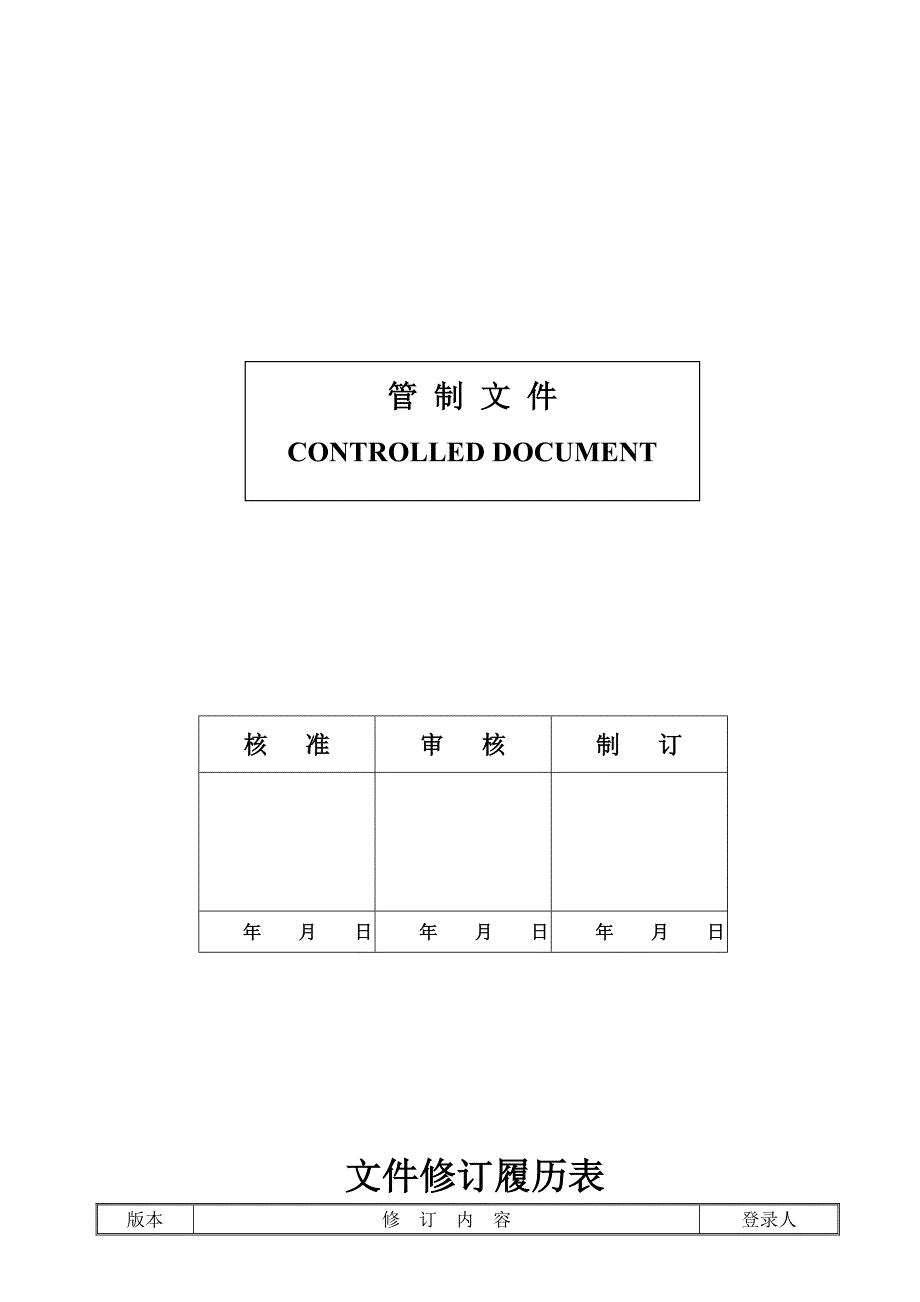 管 制 文 件

CONTROLLED DOCUMENT

| 核　准 | 审　核 | 制　订 |
|---|---|---|
| | | |
| 年　月　日 | 年　月　日 | 年　月　日 |

文件修订履历表

| 版本 | 修　订　内　容 | 登录人 |
|---|---|---|